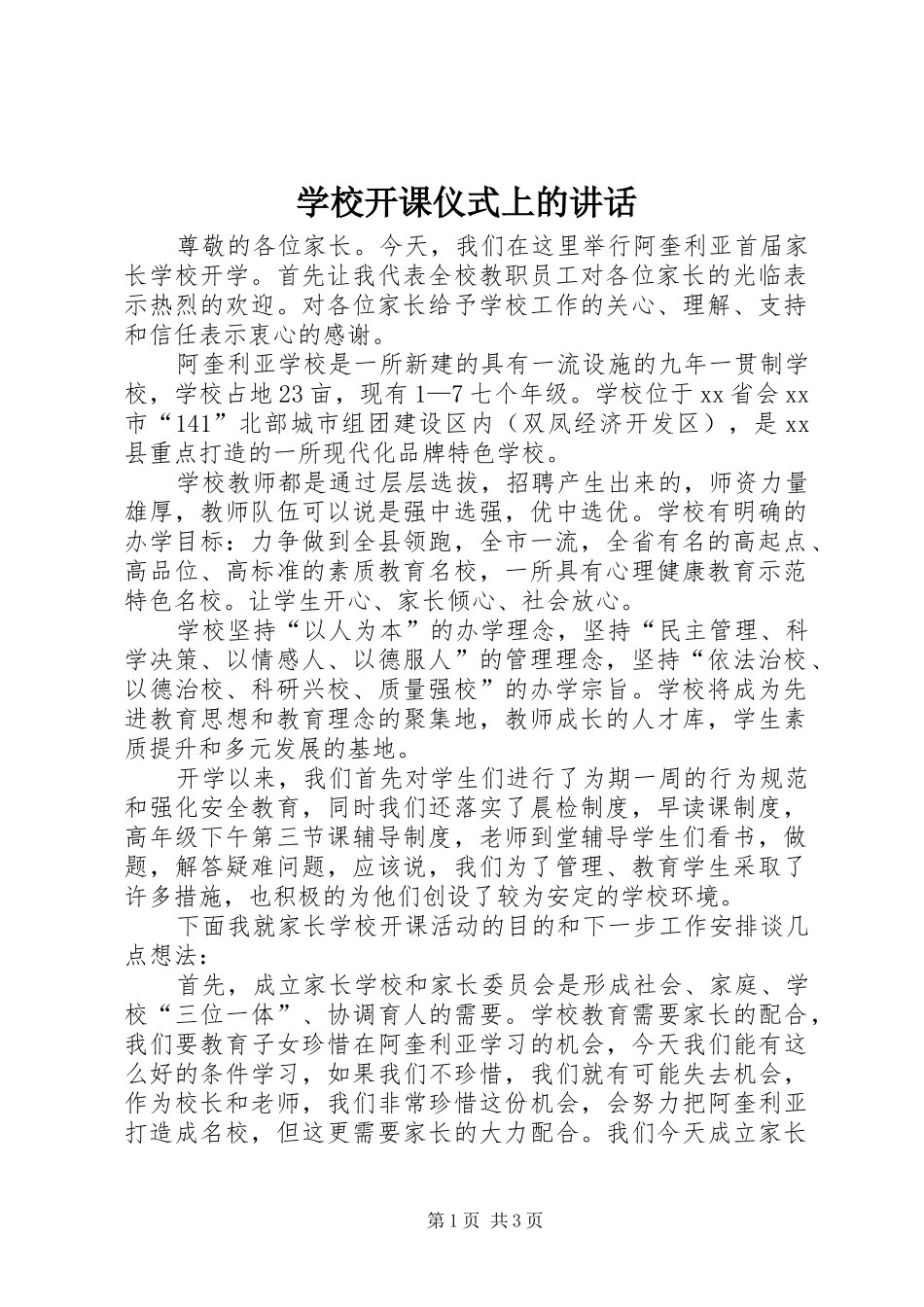 学校开课仪式上的讲话

尊敬的各位家长。今天，我们在这里举行阿奎利亚首届家长学校开学。首先让我代表全校教职员工对各位家长的光临表示热烈的欢迎。对各位家长给予学校工作的关心、理解、支持和信任表示衷心的感谢。

阿奎利亚学校是一所新建的具有一流设施的九年一贯制学校，学校占地23亩，现有1—7七个年级。学校位于xx省会xx市“141”北部城市组团建设区内（双凤经济开发区），是xx县重点打造的一所现代化品牌特色学校。

学校教师都是通过层层选拔，招聘产生出来的，师资力量雄厚，教师队伍可以说是强中选强，优中选优。学校有明确的办学目标：力争做到全县领跑，全市一流，全省有名的高起点、高品位、高标准的素质教育名校，一所具有心理健康教育示范特色名校。让学生开心、家长倾心、社会放心。

学校坚持“以人为本”的办学理念，坚持“民主管理、科学决策、以情感人、以德服人”的管理理念，坚持“依法治校、以德治校、科研兴校、质量强校”的办学宗旨。学校将成为先进教育思想和教育理念的聚集地，教师成长的人才库，学生素质提升和多元发展的基地。

开学以来，我们首先对学生们进行了为期一周的行为规范和强化安全教育，同时我们还落实了晨检制度，早读课制度，高年级下午第三节课辅导制度，老师到堂辅导学生们看书，做题，解答疑难问题，应该说，我们为了管理、教育学生采取了许多措施，也积极的为他们创设了较为安定的学校环境。

下面我就家长学校开课活动的目的和下一步工作安排谈几点想法：

首先，成立家长学校和家长委员会是形成社会、家庭、学校“三位一体”、协调育人的需要。学校教育需要家长的配合，我们要教育子女珍惜在阿奎利亚学习的机会，今天我们能有这么好的条件学习，如果我们不珍惜，我们就有可能失去机会，作为校长和老师，我们非常珍惜这份机会，会努力把阿奎利亚打造成名校，但这更需要家长的大力配合。我们今天成立家长

第1页 共3页